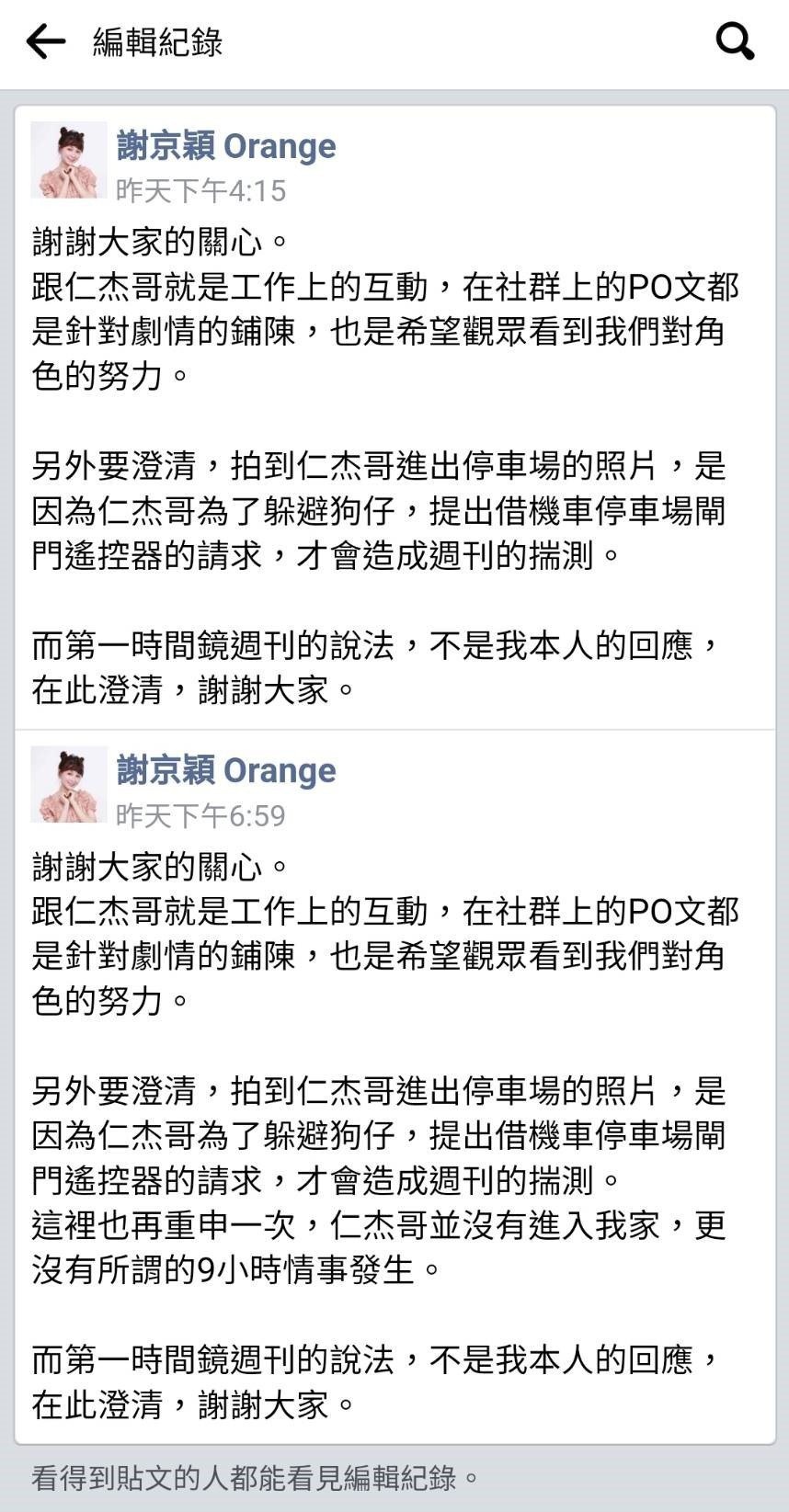 編輯紀錄

謝京穎 Orange
昨天下午4:15

謝謝大家的關心。
跟仁杰哥就是工作上的互動，在社群上的PO文都是針對劇情的鋪陳，也是希望觀眾看到我們對角色的努力。

另外要澄清，拍到仁杰哥進出停車場的照片，是因為仁杰哥為了躲避狗仔，提出借機車停車場閘門遙控器的請求，才會造成週刊的揣測。

而第一時間鏡週刊的說法，不是我本人的回應，在此澄清，謝謝大家。

謝京穎 Orange
昨天下午6:59

謝謝大家的關心。
跟仁杰哥就是工作上的互動，在社群上的PO文都是針對劇情的鋪陳，也是希望觀眾看到我們對角色的努力。

另外要澄清，拍到仁杰哥進出停車場的照片，是因為仁杰哥為了躲避狗仔，提出借機車停車場閘門遙控器的請求，才會造成週刊的揣測。
這裡也再重申一次，仁杰哥並沒有進入我家，更沒有所謂的9小時情事發生。

而第一時間鏡週刊的說法，不是我本人的回應，在此澄清，謝謝大家。

看得到貼文的人都能看見編輯紀錄。